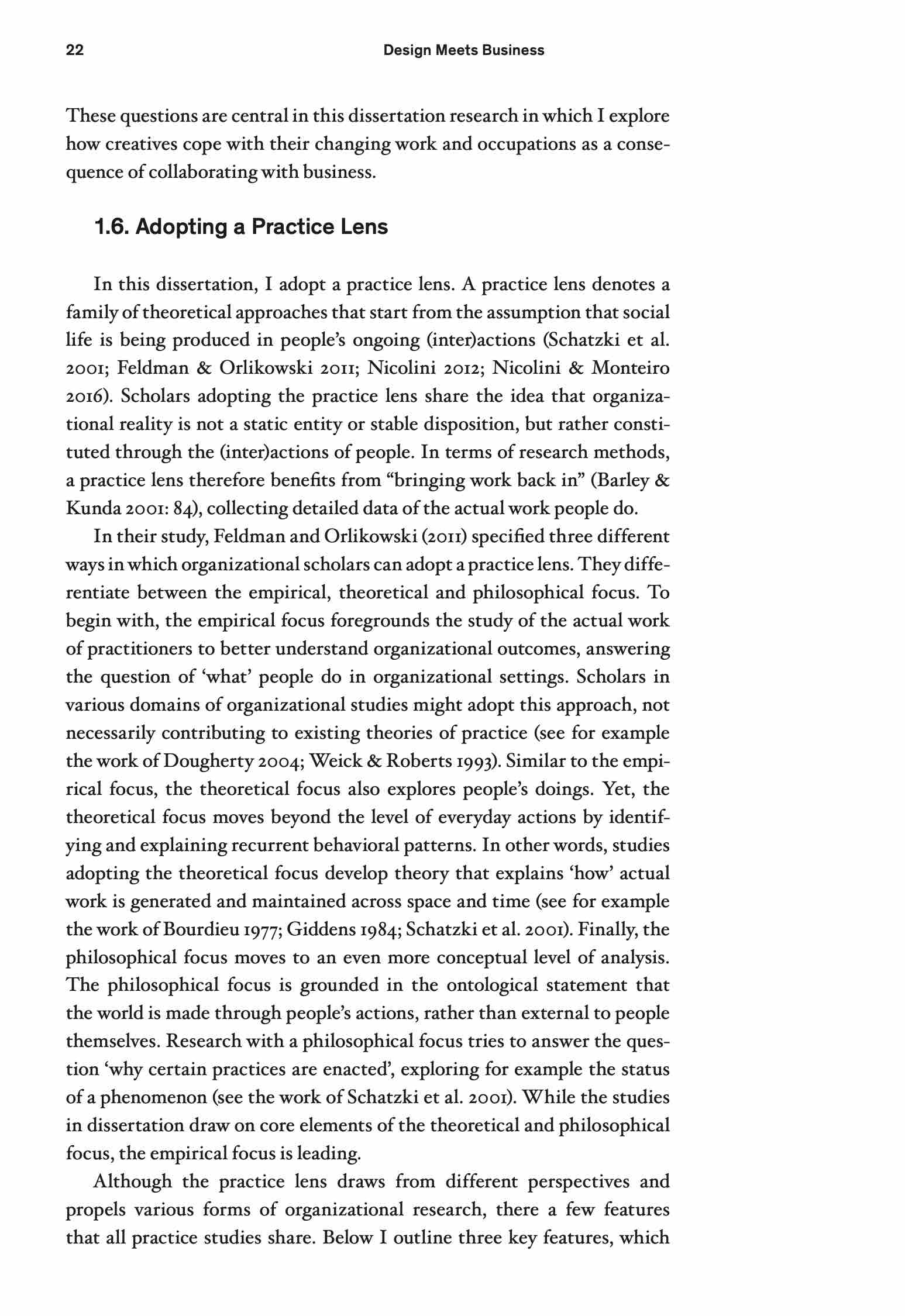 22 Design Meets Business

These questions are central in this dissertation research in which I explore how creatives cope with their changing work and occupations as a consequence of collaborating with business.

1.6. Adopting a Practice Lens

In this dissertation, I adopt a practice lens. A practice lens denotes a family of theoretical approaches that start from the assumption that social life is being produced in people's ongoing (inter)actions (Schatzki et al. 2001; Feldman & Orlikowski 2011; Nicolini 2012; Nicolini & Monteiro 2016). Scholars adopting the practice lens share the idea that organizational reality is not a static entity or stable disposition, but rather constituted through the (inter)actions of people. In terms of research methods, a practice lens therefore benefits from "bringing work back in" (Barley & Kunda 2001: 84), collecting detailed data of the actual work people do.

In their study, Feldman and Orlikowski (2011) specified three different ways in which organizational scholars can adopt a practice lens. They differentiate between the empirical, theoretical and philosophical focus. To begin with, the empirical focus foregrounds the study of the actual work of practitioners to better understand organizational outcomes, answering the question of 'what' people do in organizational settings. Scholars in various domains of organizational studies might adopt this approach, not necessarily contributing to existing theories of practice (see for example the work of Dougherty 2004; Weick & Roberts 1993). Similar to the empirical focus, the theoretical focus also explores people's doings. Yet, the theoretical focus moves beyond the level of everyday actions by identifying and explaining recurrent behavioral patterns. In other words, studies adopting the theoretical focus develop theory that explains 'how' actual work is generated and maintained across space and time (see for example the work of Bourdieu 1977; Giddens 1984; Schatzki et al. 2001). Finally, the philosophical focus moves to an even more conceptual level of analysis. The philosophical focus is grounded in the ontological statement that the world is made through people's actions, rather than external to people themselves. Research with a philosophical focus tries to answer the question 'why certain practices are enacted', exploring for example the status of a phenomenon (see the work of Schatzki et al. 2001). While the studies in dissertation draw on core elements of the theoretical and philosophical focus, the empirical focus is leading.

Although the practice lens draws from different perspectives and propels various forms of organizational research, there a few features that all practice studies share. Below I outline three key features, which